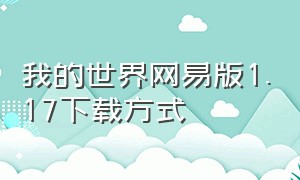 我的世界网易版1.17下载方式